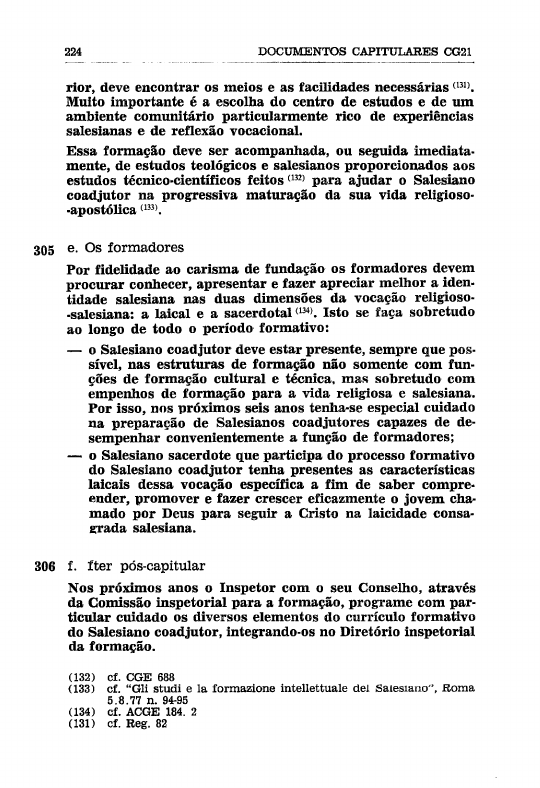 224 DOCUMENTOS CAPITULARES CG21

rior, deve encontrar os meios e as facilidades necessárias $^{(131)}$. Muito importante é a escolha do centro de estudos e de um ambiente comunitário particularmente rico de experiências salesianas e de reflexão vocacional.

Essa formação deve ser acompanhada, ou seguida imediatamente, de estudos teológicos e salesianos proporcionados aos estudos técnico-científicos feitos $^{(132)}$ para ajudar o Salesiano coadjutor na progressiva maturação da sua vida religioso-apostólica $^{(133)}$.

305 e. Os formadores

Por fidelidade ao carisma de fundação os formadores devem procurar conhecer, apresentar e fazer apreciar melhor a identidade salesiana nas duas dimensões da vocação religioso-salesiana: a laical e a sacerdotal $^{(134)}$. Isto se faça sobretudo ao longo de todo o período formativo:

— o Salesiano coadjutor deve estar presente, sempre que possível, nas estruturas de formação não somente com funções de formação cultural e técnica, mas sobretudo com empenhos de formação para a vida religiosa e salesiana. Por isso, nos próximos seis anos tenha-se especial cuidado na preparação de Salesianos coadjutores capazes de desempenhar convenientemente a função de formadores;

— o Salesiano sacerdote que participa do processo formativo do Salesiano coadjutor tenha presentes as características laicais dessa vocação específica a fim de saber compreender, promover e fazer crescer eficazmente o jovem chamado por Deus para seguir a Cristo na laicidade consagrada salesiana.

306 f. Iter pós-capitular

Nos próximos anos o Inspetor com o seu Conselho, através da Comissão inspetorial para a formação, programe com particular cuidado os diversos elementos do currículo formativo do Salesiano coadjutor, integrando-os no Diretório inspetorial da formação.

(132) cf. CGE 688
(133) cf. "Gli studi e la formazione intellettuale del Salesiano", Roma 5.8.77 n. 94-95
(134) cf. ACGE 184. 2
(131) cf. Reg. 82